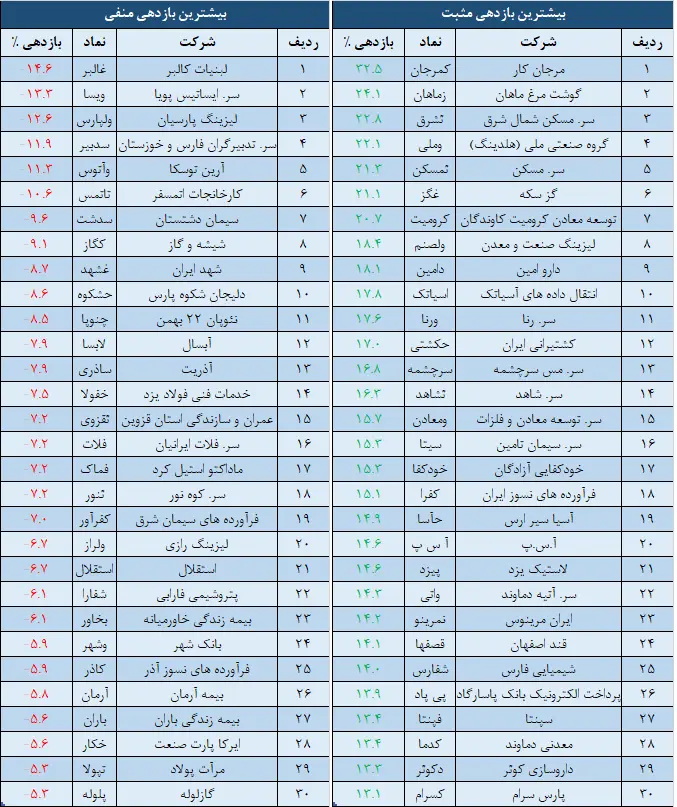 بیشترین بازدهی مثبت

| ردیف | شرکت | نماد | بازدهی ٪ |
|---|---|---|---|
| ۱ | مرجان کار | کمرجان | ۳۲.۵ |
| ۲ | گوشت مرغ ماهان | زماهان | ۲۴.۱ |
| ۳ | سر. مسکن شمال شرق | ثشرق | ۲۲.۸ |
| ۴ | گروه صنعتی ملی (هلدینگ) | وملی | ۲۲.۱ |
| ۵ | سر. مسکن | ثمسکن | ۲۱.۳ |
| ۶ | گز سکه | غگز | ۲۱.۱ |
| ۷ | توسعه معادن کرومیت کاوندگان | کرومیت | ۲۰.۷ |
| ۸ | لیزینگ صنعت و معدن | ولصنم | ۱۸.۴ |
| ۹ | دارو امین | دامین | ۱۸.۱ |
| ۱۰ | انتقال داده های آسیاتک | اسیاتک | ۱۷.۸ |
| ۱۱ | سر. رنا | ورنا | ۱۷.۶ |
| ۱۲ | کشتیرانی ایران | حکشتی | ۱۷.۰ |
| ۱۳ | سر. مس سرچشمه | سرچشمه | ۱۶.۸ |
| ۱۴ | سر. شاهد | ثشاهد | ۱۶.۳ |
| ۱۵ | سر. توسعه معادن و فلزات | ومعادن | ۱۵.۷ |
| ۱۶ | سر. سیمان تامین | سیتا | ۱۵.۳ |
| ۱۷ | خودکفایی آزادگان | خودکفا | ۱۵.۳ |
| ۱۸ | فرآورده های نسوز ایران | کفرا | ۱۵.۱ |
| ۱۹ | آسیا سیر ارس | حآسا | ۱۴.۹ |
| ۲۰ | آ.س.پ | آ س پ | ۱۴.۶ |
| ۲۱ | لاستیک یزد | پیزد | ۱۴.۶ |
| ۲۲ | سر. آتیه دماوند | واتی | ۱۴.۳ |
| ۲۳ | ایران مرینوس | نمرینو | ۱۴.۲ |
| ۲۴ | قند اصفهان | قصفها | ۱۴.۱ |
| ۲۵ | شیمیایی فارس | شفارس | ۱۴.۰ |
| ۲۶ | پرداخت الکترونیک بانک پاسارگاد | پی پاد | ۱۳.۹ |
| ۲۷ | سپنتا | فپنتا | ۱۳.۴ |
| ۲۸ | معدنی دماوند | کدما | ۱۳.۴ |
| ۲۹ | داروسازی کوثر | دکوثر | ۱۳.۳ |
| ۳۰ | پارس سرام | کسرام | ۱۳.۱ |

بیشترین بازدهی منفی

| ردیف | شرکت | نماد | بازدهی ٪ |
|---|---|---|---|
| ۱ | لبنیات کالبر | غالبر | -۱۴.۶ |
| ۲ | سر. ایساتیس پویا | ویسا | -۱۳.۳ |
| ۳ | لیزینگ پارسیان | ولپارس | -۱۲.۶ |
| ۴ | سر. تدبیرگران فارس و خوزستان | سدبیر | -۱۱.۹ |
| ۵ | آرین توسکا | وآتوس | -۱۱.۳ |
| ۶ | کارخانجات اتمسفر | تاتمس | -۱۰.۶ |
| ۷ | سیمان دشتستان | سدشت | -۹.۶ |
| ۸ | شیشه و گاز | کگاز | -۹.۱ |
| ۹ | شهد ایران | غشهد | -۸.۷ |
| ۱۰ | دلیجان شکوه پارس | حشکوه | -۸.۶ |
| ۱۱ | نئوپان ۲۲ بهمن | چنوپا | -۸.۵ |
| ۱۲ | آبسال | لابسا | -۷.۹ |
| ۱۳ | آذریت | ساذری | -۷.۹ |
| ۱۴ | خدمات فنی فولاد یزد | خفولا | -۷.۵ |
| ۱۵ | عمران و سازندگی استان قزوین | ثقزوی | -۷.۲ |
| ۱۶ | سر. فلات ایرانیان | فلات | -۷.۲ |
| ۱۷ | ماداکتو استیل کرد | فماک | -۷.۲ |
| ۱۸ | سر. کوه نور | ثنور | -۷.۲ |
| ۱۹ | فرآورده های سیمان شرق | کفرآور | -۷.۰ |
| ۲۰ | لیزینگ رازی | ولراز | -۶.۷ |
| ۲۱ | استقلال | استقلال | -۶.۷ |
| ۲۲ | پتروشیمی فارابی | شفارا | -۶.۱ |
| ۲۳ | بیمه زندگی خاورمیانه | بخاور | -۶.۱ |
| ۲۴ | بانک شهر | وشهر | -۵.۹ |
| ۲۵ | فرآورده های نسوز آذر | کاذر | -۵.۹ |
| ۲۶ | بیمه آرمان | آرمان | -۵.۸ |
| ۲۷ | بیمه زندگی باران | باران | -۵.۶ |
| ۲۸ | ایرکا پارت صنعت | خکار | -۵.۶ |
| ۲۹ | مرآت پولاد | تپولا | -۵.۳ |
| ۳۰ | گازلوله | پلوله | -۵.۳ |